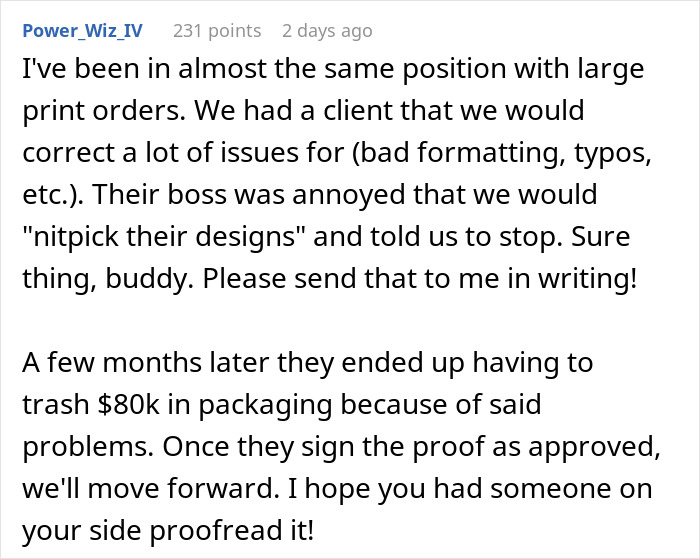 Power_Wiz_IV 231 points 2 days ago

I've been in almost the same position with large print orders. We had a client that we would correct a lot of issues for (bad formatting, typos, etc.). Their boss was annoyed that we would "nitpick their designs" and told us to stop. Sure thing, buddy. Please send that to me in writing!

A few months later they ended up having to trash \$80k in packaging because of said problems. Once they sign the proof as approved, we'll move forward. I hope you had someone on your side proofread it!